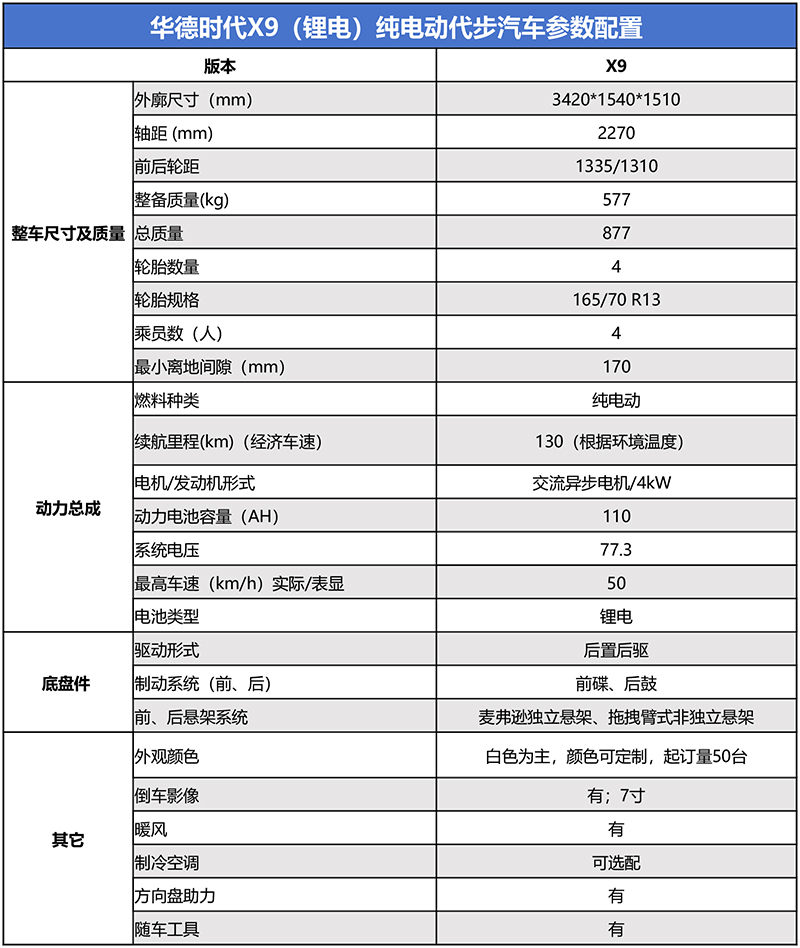 华德时代X9（锂电）纯电动代步汽车参数配置

| 版本 | | X9 |
|---|---|---|
| 整车尺寸及质量 | 外廓尺寸（mm） | 3420*1540*1510 |
| | 轴距 (mm) | 2270 |
| | 前后轮距 | 1335/1310 |
| | 整备质量(kg) | 577 |
| | 总质量 | 877 |
| | 轮胎数量 | 4 |
| | 轮胎规格 | 165/70 R13 |
| | 乘员数（人） | 4 |
| | 最小离地间隙（mm） | 170 |
| 动力总成 | 燃料种类 | 纯电动 |
| | 续航里程(km)（经济车速） | 130（根据环境温度） |
| | 电机/发动机形式 | 交流异步电机/4kW |
| | 动力电池容量（AH） | 110 |
| | 系统电压 | 77.3 |
| | 最高车速（km/h）实际/表显 | 50 |
| | 电池类型 | 锂电 |
| 底盘件 | 驱动形式 | 后置后驱 |
| | 制动系统（前、后） | 前碟、后鼓 |
| | 前、后悬架系统 | 麦弗逊独立悬架、拖拽臂式非独立悬架 |
| 其它 | 外观颜色 | 白色为主，颜色可定制，起订量50台 |
| | 倒车影像 | 有；7寸 |
| | 暖风 | 有 |
| | 制冷空调 | 可选配 |
| | 方向盘助力 | 有 |
| | 随车工具 | 有 |